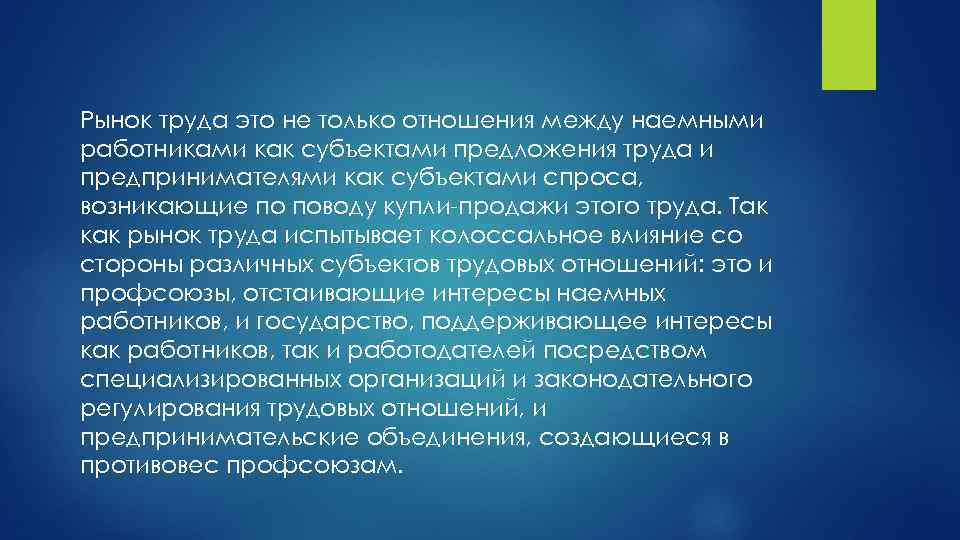 Рынок труда это не только отношения между наемными работниками как субъектами предложения труда и предпринимателями как субъектами спроса, возникающие по поводу купли-продажи этого труда. Так как рынок труда испытывает колоссальное влияние со стороны различных субъектов трудовых отношений: это и профсоюзы, отстаивающие интересы наемных работников, и государство, поддерживающее интересы как работников, так и работодателей посредством специализированных организаций и законодательного регулирования трудовых отношений, и предпринимательские объединения, создающиеся в противовес профсоюзам.